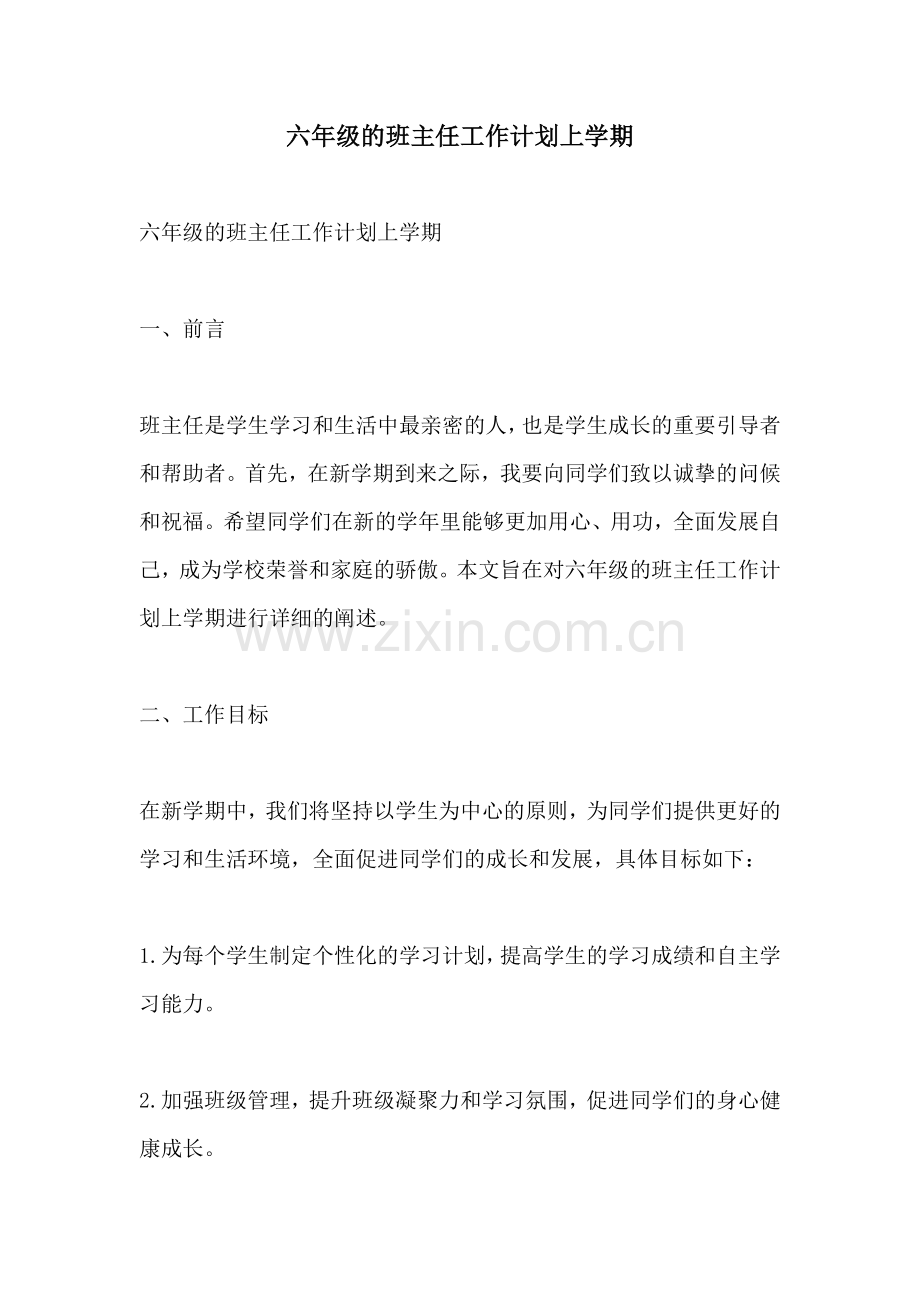 六年级的班主任工作计划上学期

六年级的班主任工作计划上学期

一、前言

班主任是学生学习和生活中最亲密的人，也是学生成长的重要引导者和帮助者。首先，在新学期到来之际，我要向同学们致以诚挚的问候和祝福。希望同学们在新的学年里能够更加用心、用功，全面发展自己，成为学校荣誉和家庭的骄傲。本文旨在对六年级的班主任工作计划上学期进行详细的阐述。

二、工作目标

在新学期中，我们将坚持以学生为中心的原则，为同学们提供更好的学习和生活环境，全面促进同学们的成长和发展，具体目标如下：

1.为每个学生制定个性化的学习计划，提高学生的学习成绩和自主学习能力。

2.加强班级管理，提升班级凝聚力和学习氛围，促进同学们的身心健康成长。

www.zixin.com.cn